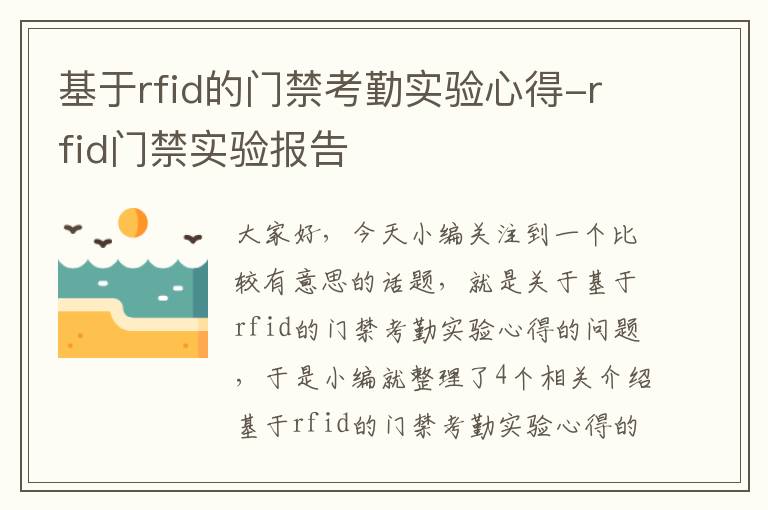 基于rfid的门禁考勤实验心得-rfid门禁实验报告

大家好，今天小编关注到一个比较有意思的话题，就是关于基于rfid的门禁考勤实验心得的问题，于是小编就整理了4个相关介绍基于rfid的门禁考勤实验心得的